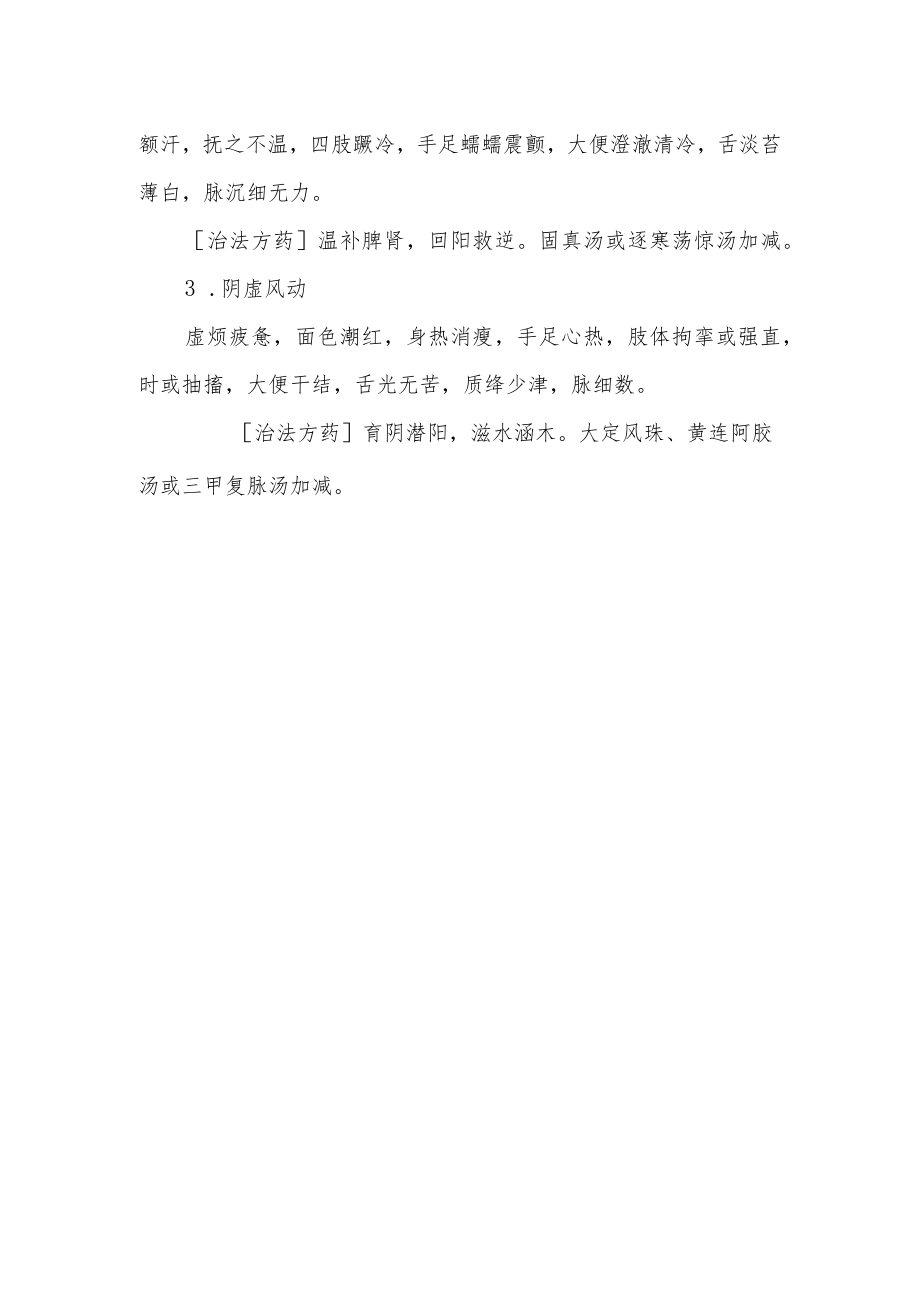 额汗，抚之不温，四肢蹶冷，手足蠕蠕震颤，大便澄澈清冷，舌淡苔薄白，脉沉细无力。

［治法方药］温补脾肾，回阳救逆。固真汤或逐寒荡惊汤加减。

3 .阴虚风动

虚烦疲惫，面色潮红，身热消瘦，手足心热，肢体拘挛或强直，时或抽搐，大便干结，舌光无苦，质绛少津，脉细数。

［治法方药］育阴潜阳，滋水涵木。大定风珠、黄连阿胶汤或三甲复脉汤加减。